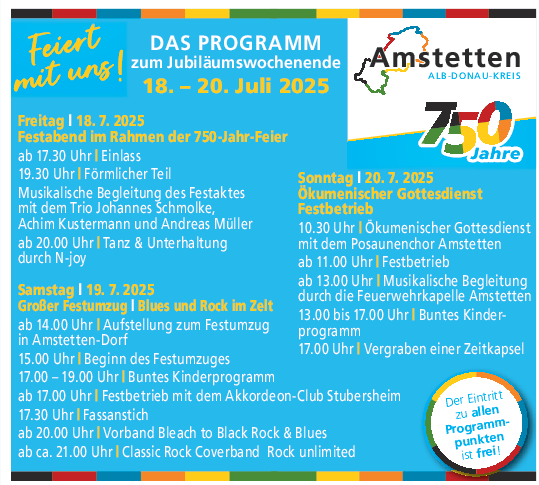 Feiert mit uns!

DAS PROGRAMM
zum Jubiläumswochenende
18. – 20. Juli 2025

Amstetten
ALB-DONAU-KREIS

750 Jahre

Freitag | 18. 7. 2025
Festabend im Rahmen der 750-Jahr-Feier

ab 17.30 Uhr | Einlass

19.30 Uhr | Förmlicher Teil

Musikalische Begleitung des Festaktes mit dem Trio Johannes Schmolke, Achim Kustermann und Andreas Müller

ab 20.00 Uhr | Tanz & Unterhaltung durch N-joy

Samstag | 19. 7. 2025
Großer Festumzug | Blues und Rock im Zelt

ab 14.00 Uhr | Aufstellung zum Festumzug in Amstetten-Dorf

15.00 Uhr | Beginn des Festumzuges

17.00 – 19.00 Uhr | Buntes Kinderprogramm

ab 17.00 Uhr | Festbetrieb mit dem Akkordeon-Club Stubersheim

17.30 Uhr | Fassanstich

ab 20.00 Uhr | Vorband Bleach to Black Rock & Blues

ab ca. 21.00 Uhr | Classic Rock Coverband Rock unlimited

Sonntag | 20. 7. 2025
Ökumenischer Gottesdienst Festbetrieb

10.30 Uhr | Ökumenischer Gottesdienst mit dem Posaunenchor Amstetten

ab 11.00 Uhr | Festbetrieb

ab 13.00 Uhr | Musikalische Begleitung durch die Feuerwehrkapelle Amstetten

13.00 bis 17.00 Uhr | Buntes Kinderprogramm

17.00 Uhr | Vergraben einer Zeitkapsel

Der Eintritt zu allen Programmpunkten ist frei!